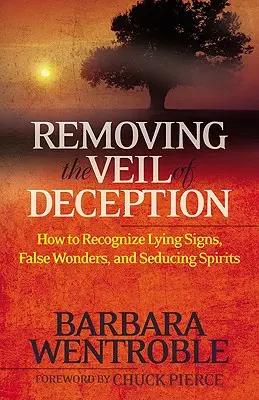 REMOVING the VEIL of DECEPTION

How to Recognize Lying Signs, False Wonders, and Seducing Spirits

BARBARA WENTROBLE

FOREWORD BY CHUCK PIERCE